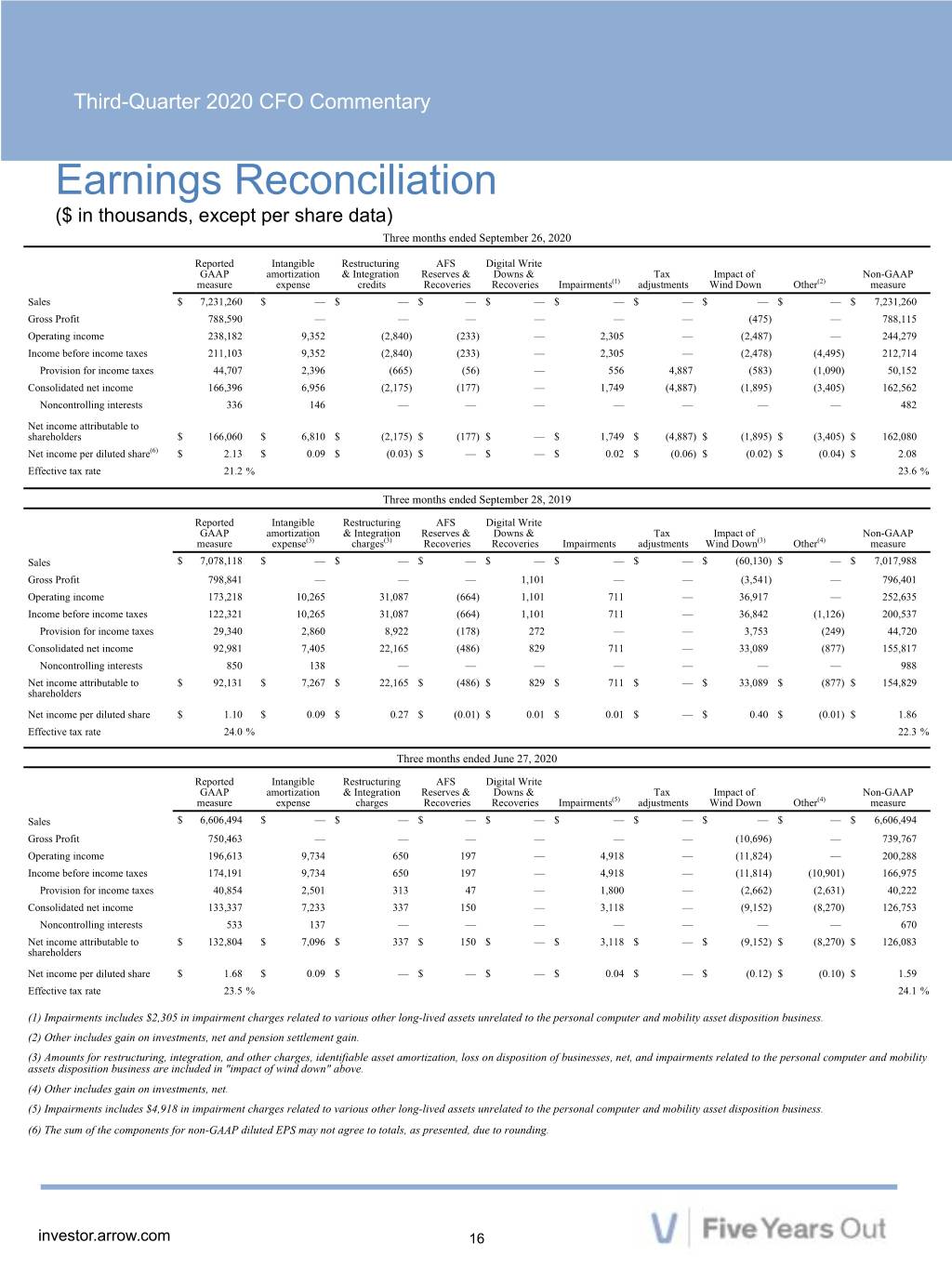 Third-Quarter 2020 CFO Commentary

Earnings Reconciliation

($ in thousands, except per share data)

Three months ended September 26, 2020

|  | Reported GAAP measure | Intangible amortization expense | Restructuring & Integration credits | AFS Reserves & Recoveries | Digital Write Downs & Recoveries | Impairments$^{(1)}$ | Tax adjustments | Impact of Wind Down | Other$^{(2)}$ | Non-GAAP measure |
|---|---|---|---|---|---|---|---|---|---|---|
| Sales | $ 7,231,260 | $ — | $ — | $ — | $ — | $ — | $ — | $ — | $ — | $ 7,231,260 |
| Gross Profit | 788,590 | — | — | — | — | — | — | (475) | — | 788,115 |
| Operating income | 238,182 | 9,352 | (2,840) | (233) | — | 2,305 | — | (2,487) | — | 244,279 |
| Income before income taxes | 211,103 | 9,352 | (2,840) | (233) | — | 2,305 | — | (2,478) | (4,495) | 212,714 |
| Provision for income taxes | 44,707 | 2,396 | (665) | (56) | — | 556 | 4,887 | (583) | (1,090) | 50,152 |
| Consolidated net income | 166,396 | 6,956 | (2,175) | (177) | — | 1,749 | (4,887) | (1,895) | (3,405) | 162,562 |
| Noncontrolling interests | 336 | 146 | — | — | — | — | — | — | — | 482 |
| Net income attributable to shareholders | $ 166,060 | $ 6,810 | $ (2,175) | $ (177) | $ — | $ 1,749 | $ (4,887) | $ (1,895) | $ (3,405) | $ 162,080 |
| Net income per diluted share$^{(6)}$ | $ 2.13 | $ 0.09 | $ (0.03) | $ — | $ — | $ 0.02 | $ (0.06) | $ (0.02) | $ (0.04) | $ 2.08 |
| Effective tax rate | 21.2 % |  |  |  |  |  |  |  |  | 23.6 % |

Three months ended September 28, 2019

|  | Reported GAAP measure | Intangible amortization expense$^{(3)}$ | Restructuring & Integration charges$^{(3)}$ | AFS Reserves & Recoveries | Digital Write Downs & Recoveries | Impairments | Tax adjustments | Impact of Wind Down$^{(3)}$ | Other$^{(4)}$ | Non-GAAP measure |
|---|---|---|---|---|---|---|---|---|---|---|
| Sales | $ 7,078,118 | $ — | $ — | $ — | $ — | $ — | $ — | $ (60,130) | $ — | $ 7,017,988 |
| Gross Profit | 798,841 | — | — | — | 1,101 | — | — | (3,541) | — | 796,401 |
| Operating income | 173,218 | 10,265 | 31,087 | (664) | 1,101 | 711 | — | 36,917 | — | 252,635 |
| Income before income taxes | 122,321 | 10,265 | 31,087 | (664) | 1,101 | 711 | — | 36,842 | (1,126) | 200,537 |
| Provision for income taxes | 29,340 | 2,860 | 8,922 | (178) | 272 | — | — | 3,753 | (249) | 44,720 |
| Consolidated net income | 92,981 | 7,405 | 22,165 | (486) | 829 | 711 | — | 33,089 | (877) | 155,817 |
| Noncontrolling interests | 850 | 138 | — | — | — | — | — | — | — | 988 |
| Net income attributable to shareholders | $ 92,131 | $ 7,267 | $ 22,165 | $ (486) | $ 829 | $ 711 | $ — | $ 33,089 | $ (877) | $ 154,829 |
| Net income per diluted share | $ 1.10 | $ 0.09 | $ 0.27 | $ (0.01) | $ 0.01 | $ 0.01 | $ — | $ 0.40 | $ (0.01) | $ 1.86 |
| Effective tax rate | 24.0 % |  |  |  |  |  |  |  |  | 22.3 % |

Three months ended June 27, 2020

|  | Reported GAAP measure | Intangible amortization expense | Restructuring & Integration charges | AFS Reserves & Recoveries | Digital Write Downs & Recoveries | Impairments$^{(5)}$ | Tax adjustments | Impact of Wind Down | Other$^{(4)}$ | Non-GAAP measure |
|---|---|---|---|---|---|---|---|---|---|---|
| Sales | $ 6,606,494 | $ — | $ — | $ — | $ — | $ — | $ — | $ — | $ — | $ 6,606,494 |
| Gross Profit | 750,463 | — | — | — | — | — | — | (10,696) | — | 739,767 |
| Operating income | 196,613 | 9,734 | 650 | 197 | — | 4,918 | — | (11,824) | — | 200,288 |
| Income before income taxes | 174,191 | 9,734 | 650 | 197 | — | 4,918 | — | (11,814) | (10,901) | 166,975 |
| Provision for income taxes | 40,854 | 2,501 | 313 | 47 | — | 1,800 | — | (2,662) | (2,631) | 40,222 |
| Consolidated net income | 133,337 | 7,233 | 337 | 150 | — | 3,118 | — | (9,152) | (8,270) | 126,753 |
| Noncontrolling interests | 533 | 137 | — | — | — | — | — | — | — | 670 |
| Net income attributable to shareholders | $ 132,804 | $ 7,096 | $ 337 | $ 150 | $ — | $ 3,118 | $ — | $ (9,152) | $ (8,270) | $ 126,083 |
| Net income per diluted share | $ 1.68 | $ 0.09 | $ — | $ — | $ — | $ 0.04 | $ — | $ (0.12) | $ (0.10) | $ 1.59 |
| Effective tax rate | 23.5 % |  |  |  |  |  |  |  |  | 24.1 % |

(1) Impairments includes $2,305 in impairment charges related to various other long-lived assets unrelated to the personal computer and mobility asset disposition business.

(2) Other includes gain on investments, net and pension settlement gain.

(3) Amounts for restructuring, integration, and other charges, identifiable asset amortization, loss on disposition of businesses, net, and impairments related to the personal computer and mobility assets disposition business are included in "impact of wind down" above.

(4) Other includes gain on investments, net.

(5) Impairments includes $4,918 in impairment charges related to various other long-lived assets unrelated to the personal computer and mobility asset disposition business.

(6) The sum of the components for non-GAAP diluted EPS may not agree to totals, as presented, due to rounding.

investor.arrow.com

16

Five Years Out